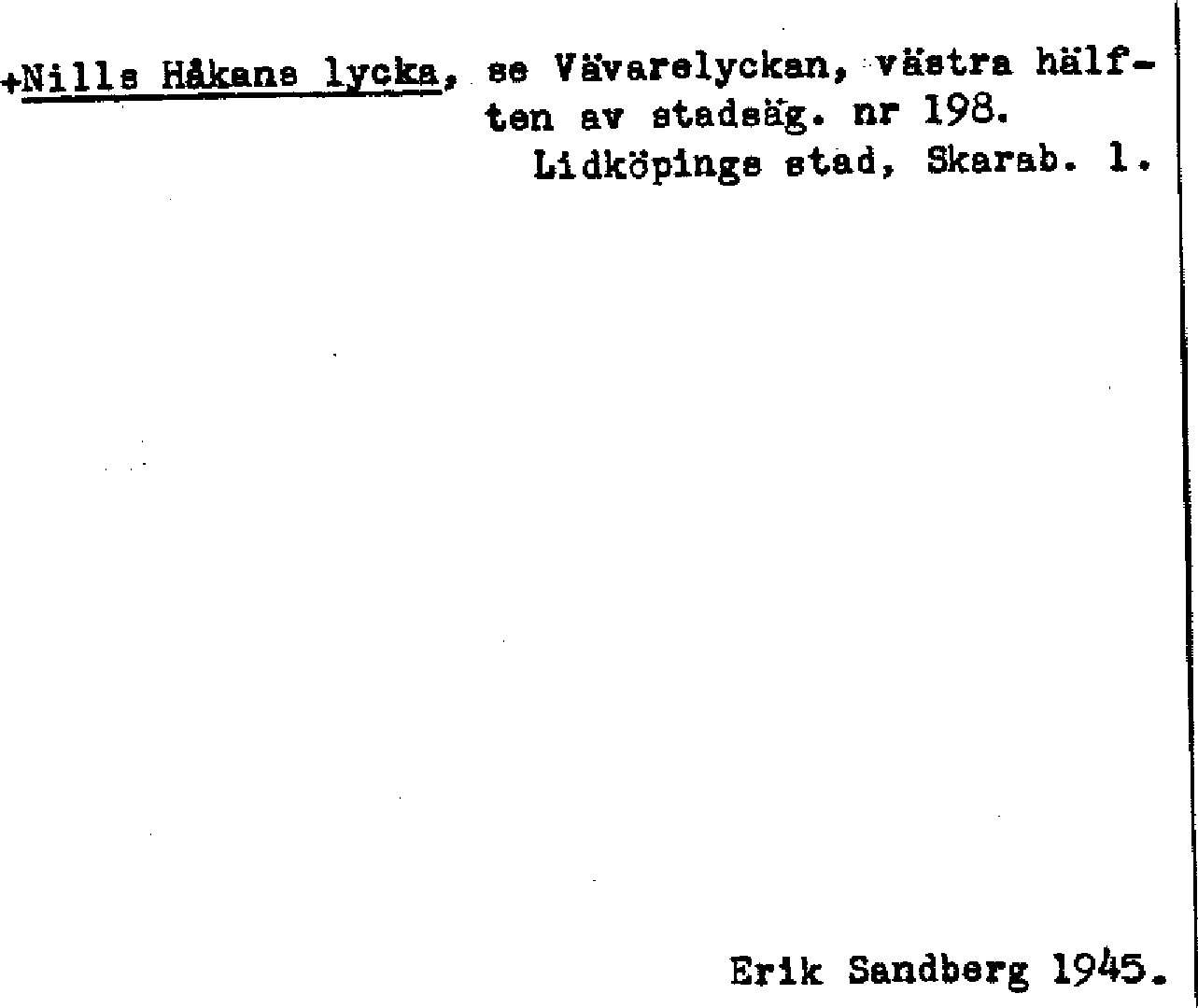 +Nills Håkans lycka, se Vävarelyckan, västra hälften av stadsäg. nr 198.
Lidköpings stad, Skarab. l.

Erik Sandberg 1945.